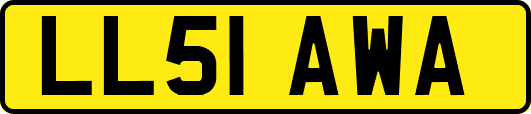 LL51 AWA